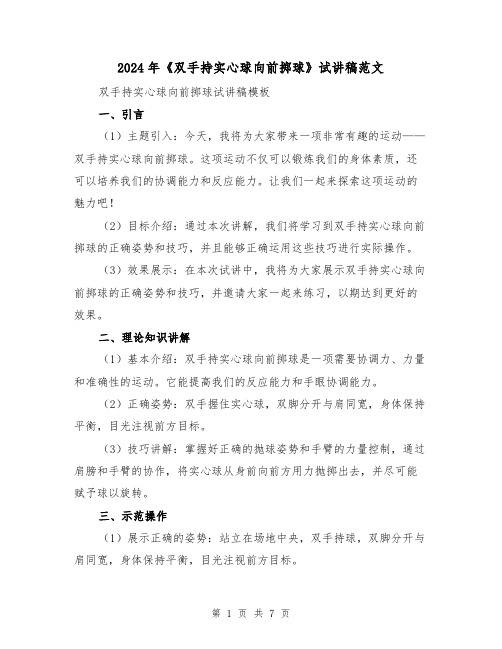 2024年《双手持实心球向前掷球》试讲稿范文

双手持实心球向前掷球试讲稿模板

一、引言

（1）主题引入：今天，我将为大家带来一项非常有趣的运动——双手持实心球向前掷球。这项运动不仅可以锻炼我们的身体素质，还可以培养我们的协调能力和反应能力。让我们一起来探索这项运动的魅力吧！

（2）目标介绍：通过本次讲解，我们将学习到双手持实心球向前掷球的正确姿势和技巧，并且能够正确运用这些技巧进行实际操作。

（3）效果展示：在本次试讲中，我将为大家展示双手持实心球向前掷球的正确姿势和技巧，并邀请大家一起来练习，以期达到更好的效果。

二、理论知识讲解

（1）基本介绍：双手持实心球向前掷球是一项需要协调力、力量和准确性的运动。它能提高我们的反应能力和手眼协调能力。

（2）正确姿势：双手握住实心球，双脚分开与肩同宽，身体保持平衡，目光注视前方目标。

（3）技巧讲解：掌握好正确的抛球姿势和手臂的力量控制，通过肩膀和手臂的协作，将实心球从身前向前方用力抛掷出去，并尽可能赋予球以旋转。

三、示范操作

（1）展示正确的姿势：站立在场地中央，双手持球，双脚分开与肩同宽，身体保持平衡，目光注视前方目标。

第 1 页 共 7 页